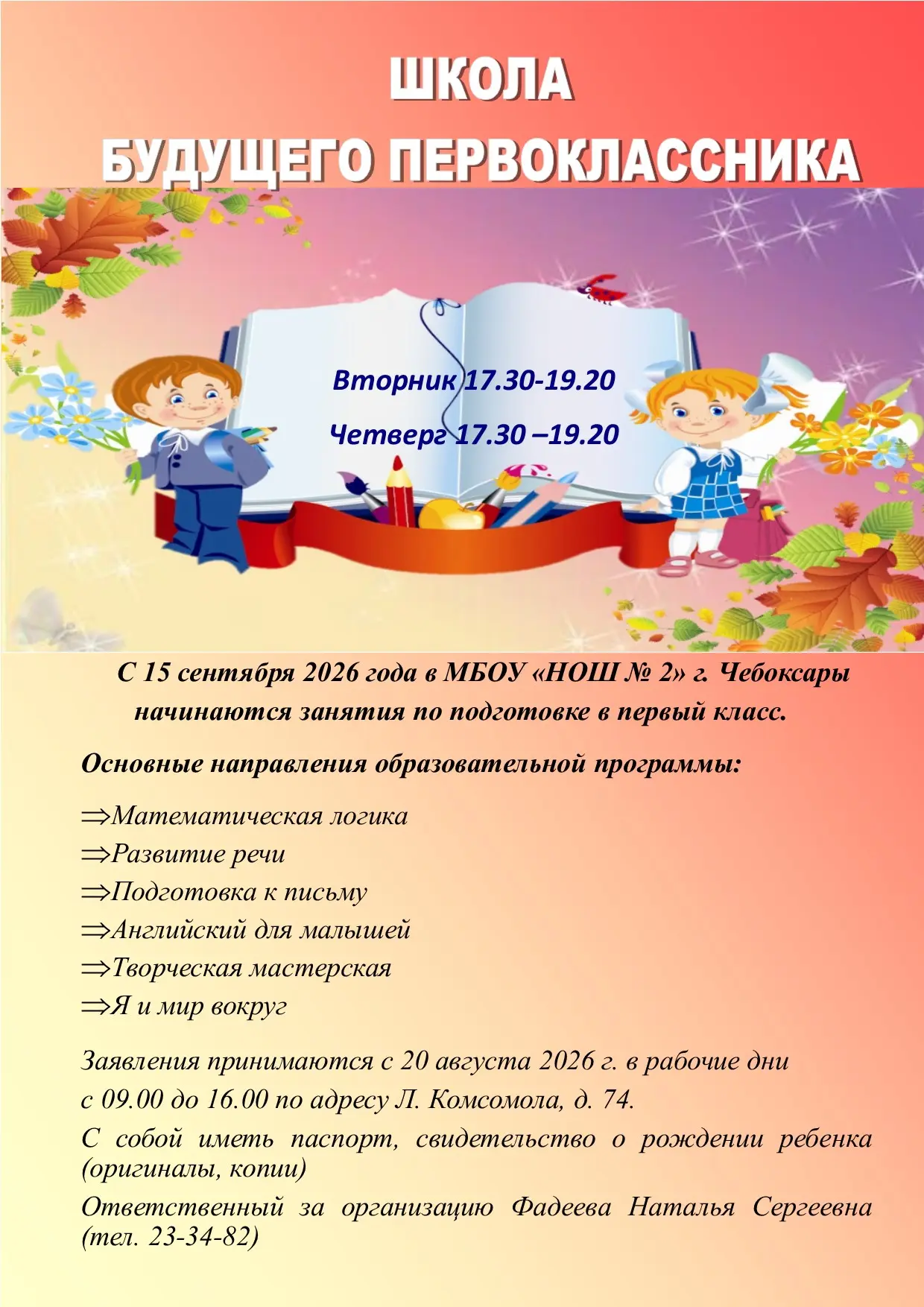 ШКОЛА
БУДУЩЕГО ПЕРВОКЛАССНИКА

Вторник 17.30-19.20

Четверг 17.30 –19.20

С 15 сентября 2026 года в МБОУ «НОШ № 2» г. Чебоксары начинаются занятия по подготовке в первый класс.

Основные направления образовательной программы:

⇒Математическая логика
⇒Развитие речи
⇒Подготовка к письму
⇒Английский для малышей
⇒Творческая мастерская
⇒Я и мир вокруг

Заявления принимаются с 20 августа 2026 г. в рабочие дни с 09.00 до 16.00 по адресу Л. Комсомола, д. 74.

С собой иметь паспорт, свидетельство о рождении ребенка (оригиналы, копии)

Ответственный за организацию Фадеева Наталья Сергеевна (тел. 23-34-82)